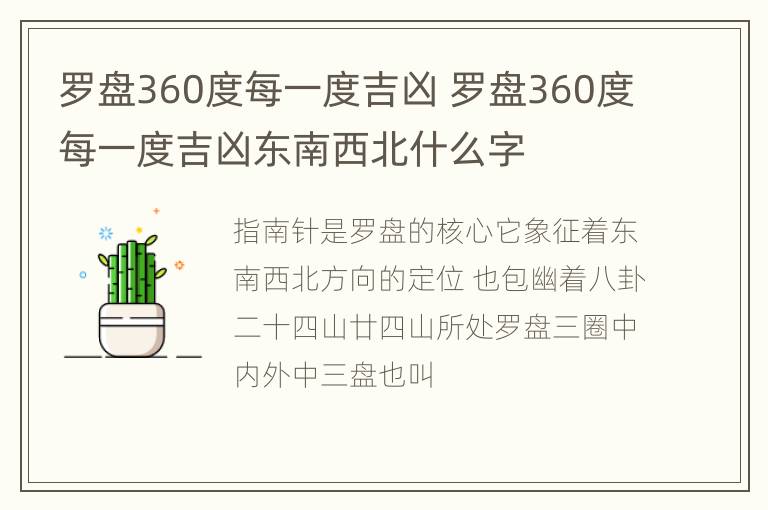 罗盘360度每一度吉凶 罗盘360度每一度吉凶东南西北什么字

指南针是罗盘的核心它象征着东南西北方向的定位 也包幽着八卦二十四山廿四山所处罗盘三圈中内外中三盘也叫